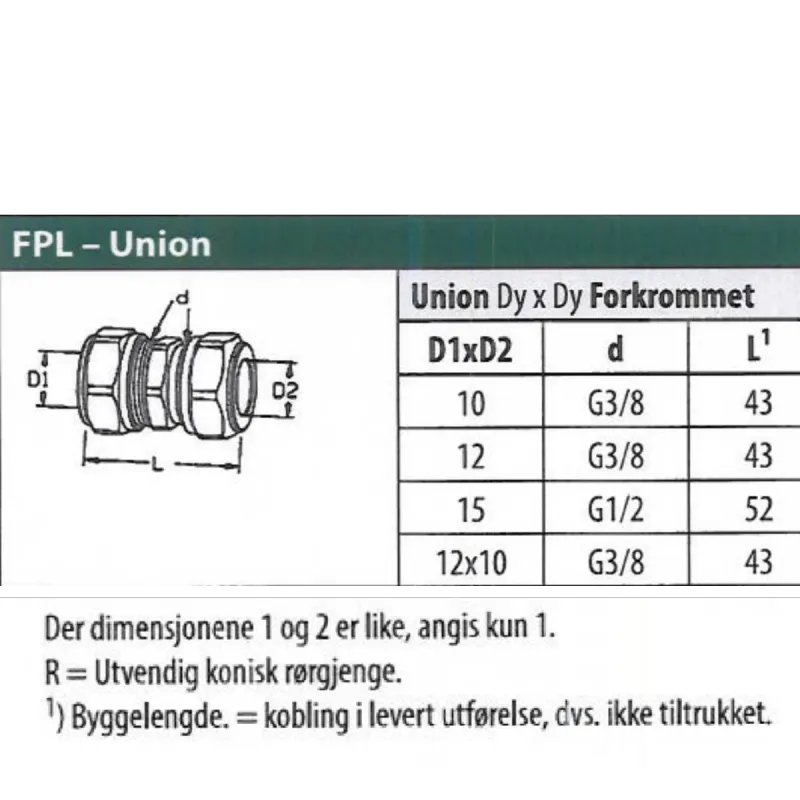 FPL – Union

d
D1
D2
L

Union Dy x Dy Forkrommet

| D1xD2 | d | $L^1$ |
|---|---|---|
| 10 | G3/8 | 43 |
| 12 | G3/8 | 43 |
| 15 | G1/2 | 52 |
| 12x10 | G3/8 | 43 |

Der dimensjonene 1 og 2 er like, angis kun 1.
R = Utvendig konisk rørgjenge.
$^1$) Byggelengde. = kobling i levert utførelse, dvs. ikke tiltrukket.